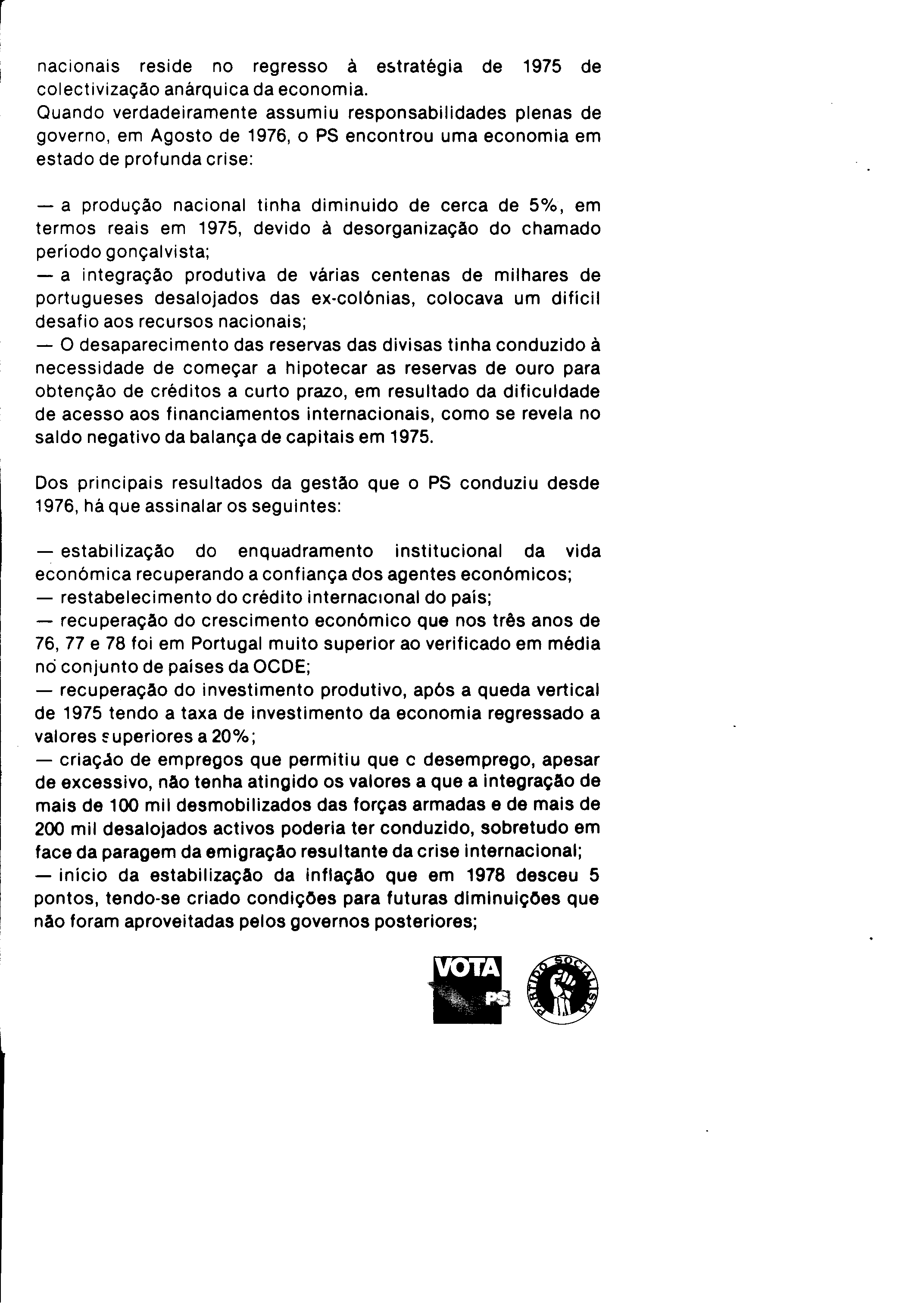 nacionais reside no regresso à estratégia de 1975 de colectivização anárquica da economia.
Quando verdadeiramente assumiu responsabilidades plenas de governo, em Agosto de 1976, o PS encontrou uma economia em estado de profunda crise:

— a produção nacional tinha diminuido de cerca de 5%, em termos reais em 1975, devido à desorganização do chamado período gonçalvista;
— a integração produtiva de várias centenas de milhares de portugueses desalojados das ex-colónias, colocava um difícil desafio aos recursos nacionais;
— O desaparecimento das reservas das divisas tinha conduzido à necessidade de começar a hipotecar as reservas de ouro para obtenção de créditos a curto prazo, em resultado da dificuldade de acesso aos financiamentos internacionais, como se revela no saldo negativo da balança de capitais em 1975.

Dos principais resultados da gestão que o PS conduziu desde 1976, há que assinalar os seguintes:

— estabilização do enquadramento institucional da vida económica recuperando a confiança dos agentes económicos;
— restabelecimento do crédito internacional do país;
— recuperação do crescimento económico que nos três anos de 76, 77 e 78 foi em Portugal muito superior ao verificado em média no conjunto de países da OCDE;
— recuperação do investimento produtivo, após a queda vertical de 1975 tendo a taxa de investimento da economia regressado a valores superiores a 20%;
— criação de empregos que permitiu que c desemprego, apesar de excessivo, não tenha atingido os valores a que a integração de mais de 100 mil desmobilizados das forças armadas e de mais de 200 mil desalojados activos poderia ter conduzido, sobretudo em face da paragem da emigração resultante da crise internacional;
— início da estabilização da inflação que em 1978 desceu 5 pontos, tendo-se criado condições para futuras diminuições que não foram aproveitadas pelos governos posteriores;

VOTA PS

PARTIDO SOCIALISTA